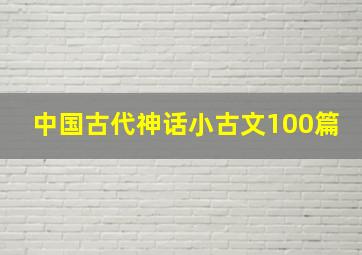 中国古代神话小古文100篇